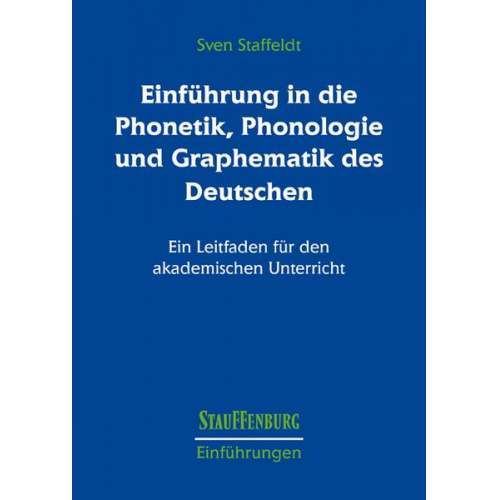 Sven Staffeldt

Einführung in die Phonetik, Phonologie und Graphematik des Deutschen

Ein Leitfaden für den akademischen Unterricht

STAUFFENBURG

Einführungen